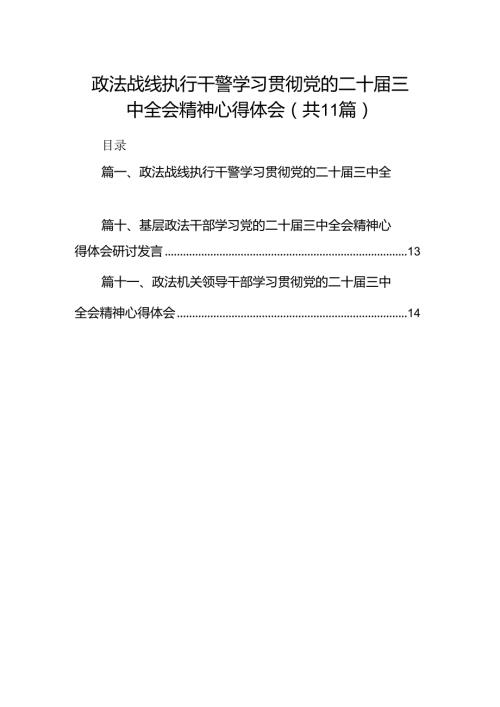 政法战线执行干警学习贯彻党的二十届三中全会精神心得体会（共11篇）

目录

篇一、政法战线执行干警学习贯彻党的二十届三中全

篇十、基层政法干部学习党的二十届三中全会精神心得体会研讨发言......13

篇十一、政法机关领导干部学习贯彻党的二十届三中全会精神心得体会......14